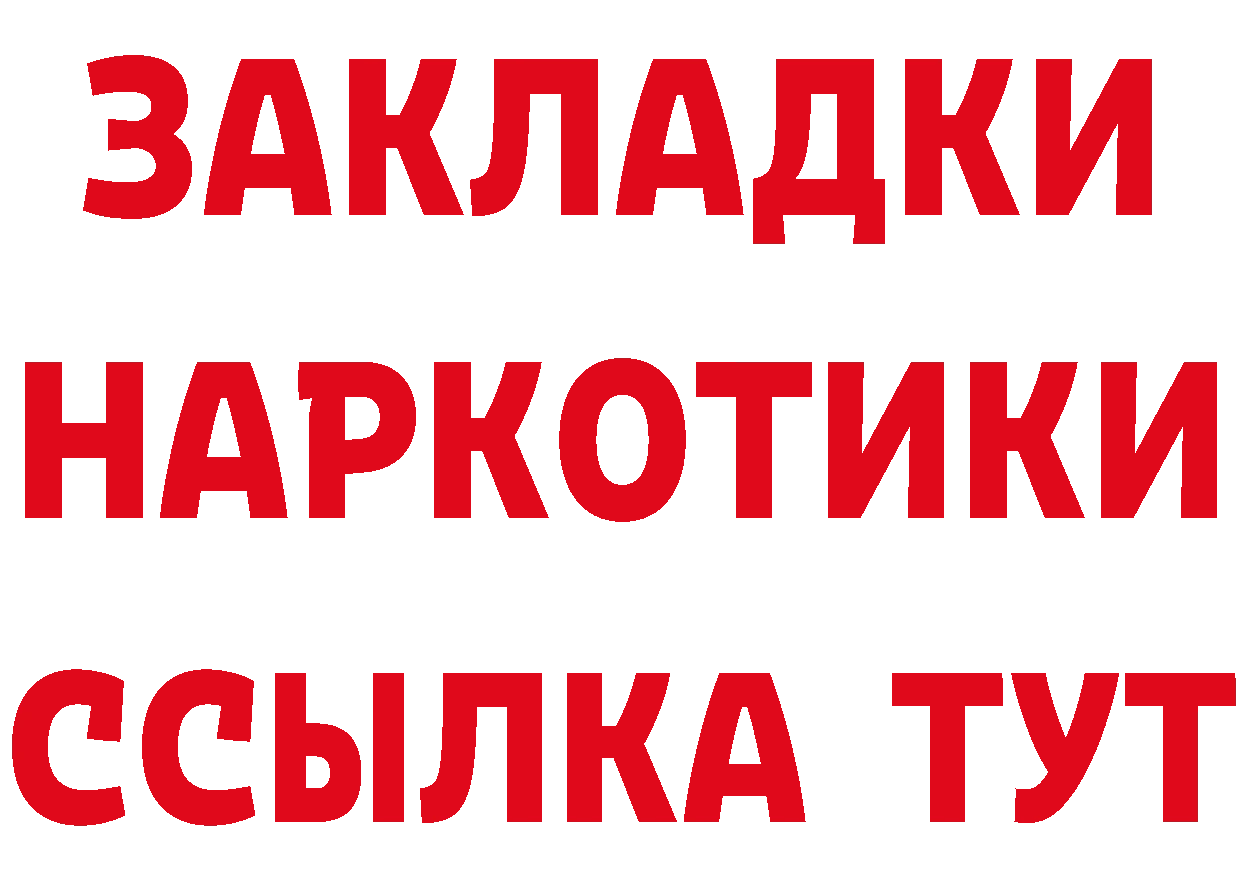 ЗАКЛАДКИ НАРКОТИКИ ССЫЛКА ТУТ